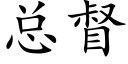 总督